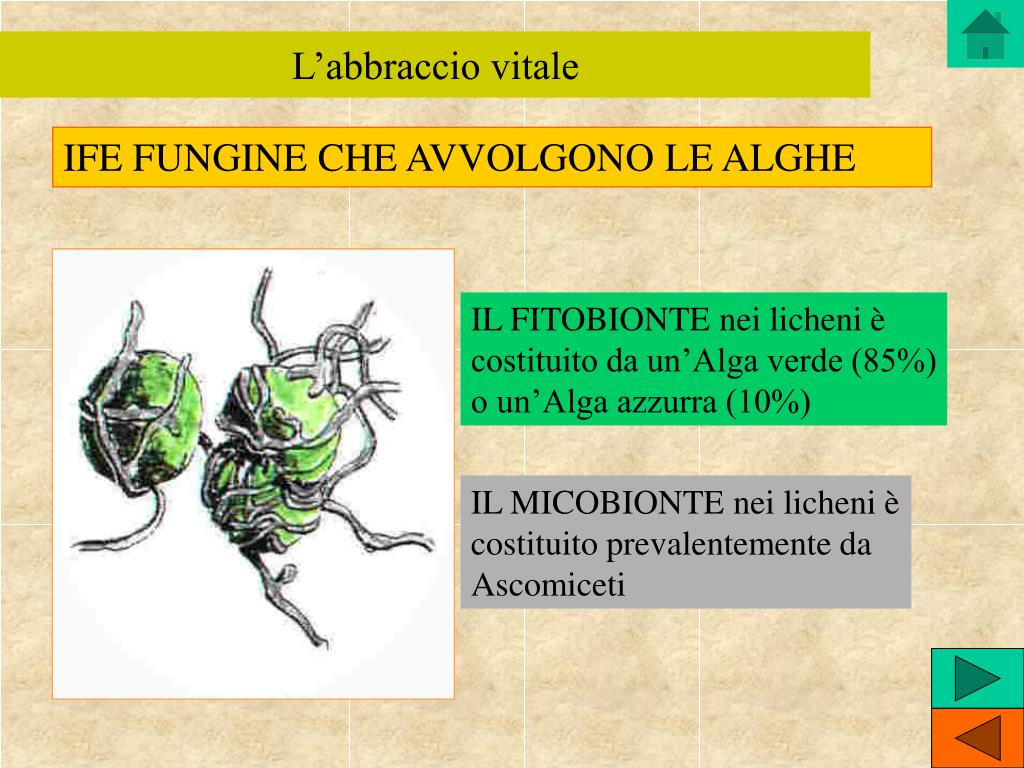 L’abbraccio vitale

IFE FUNGINE CHE AVVOLGONO LE ALGHE

IL FITOBIONTE nei licheni è costituito da un’Alga verde (85%) o un’Alga azzurra (10%)

IL MICOBIONTE nei licheni è costituito prevalentemente da Ascomiceti